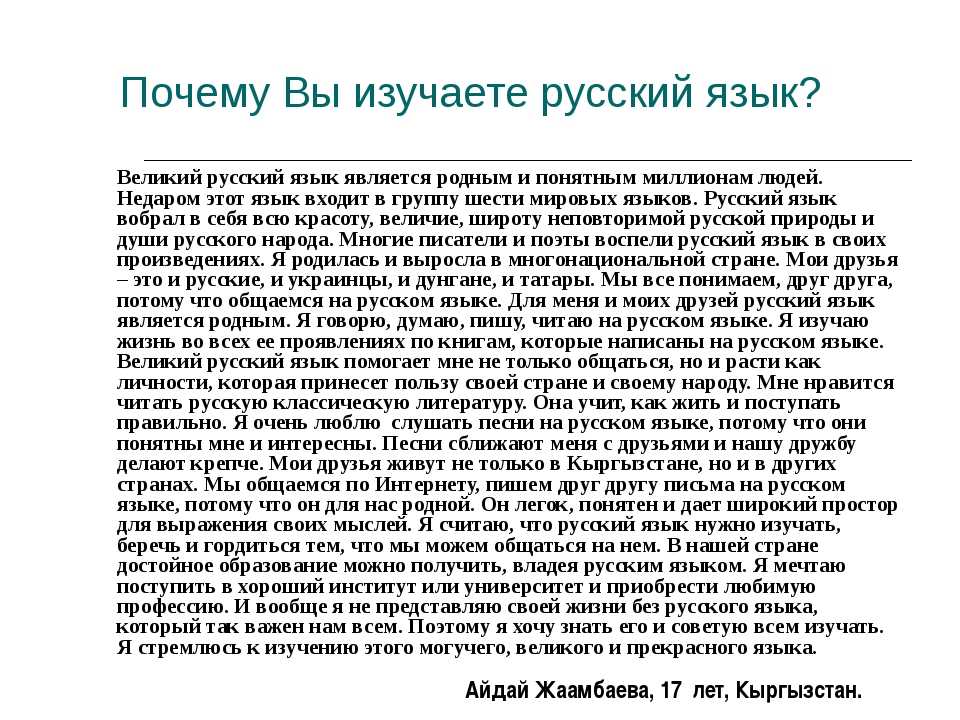 Почему Вы изучаете русский язык?

Великий русский язык является родным и понятным миллионам людей. Недаром этот язык входит в группу шести мировых языков. Русский язык вобрал в себя всю красоту, величие, широту неповторимой русской природы и души русского народа. Многие писатели и поэты воспели русский язык в своих произведениях. Я родилась и выросла в многонациональной стране. Мои друзья – это и русские, и украинцы, и дунгане, и татары. Мы все понимаем, друг друга, потому что общаемся на русском языке. Для меня и моих друзей русский язык является родным. Я говорю, думаю, пишу, читаю на русском языке. Я изучаю жизнь во всех ее проявлениях по книгам, которые написаны на русском языке. Великий русский язык помогает мне не только общаться, но и расти как личности, которая принесет пользу своей стране и своему народу. Мне нравится читать русскую классическую литературу. Она учит, как жить и поступать правильно. Я очень люблю слушать песни на русском языке, потому что они понятны мне и интересны. Песни сближают меня с друзьями и нашу дружбу делают крепче. Мои друзья живут не только в Кыргызстане, но и в других странах. Мы общаемся по Интернету, пишем друг другу письма на русском языке, потому что он для нас родной. Он легок, понятен и дает широкий простор для выражения своих мыслей. Я считаю, что русский язык нужно изучать, беречь и гордиться тем, что мы можем общаться на нем. В нашей стране достойное образование можно получить, владея русским языком. Я мечтаю поступить в хороший институт или университет и приобрести любимую профессию. И вообще я не представляю своей жизни без русского языка, который так важен нам всем. Поэтому я хочу знать его и советую всем изучать. Я стремлюсь к изучению этого могучего, великого и прекрасного языка.

Айдай Жаамбаева, 17 лет, Кыргызстан.